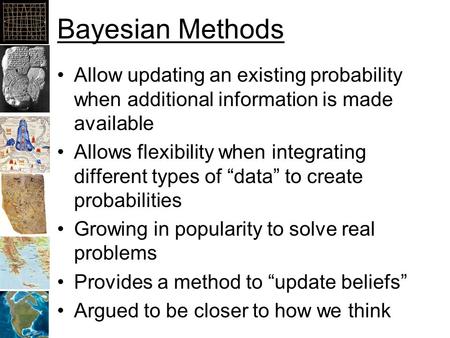 Bayesian Methods

• Allow updating an existing probability when additional information is made available
• Allows flexibility when integrating different types of “data” to create probabilities
• Growing in popularity to solve real problems
• Provides a method to “update beliefs”
• Argued to be closer to how we think